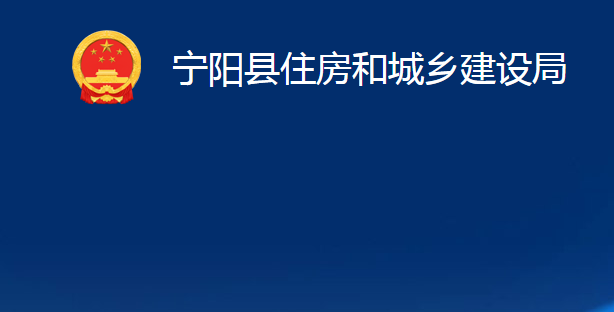 宁阳县住房和城乡建设局